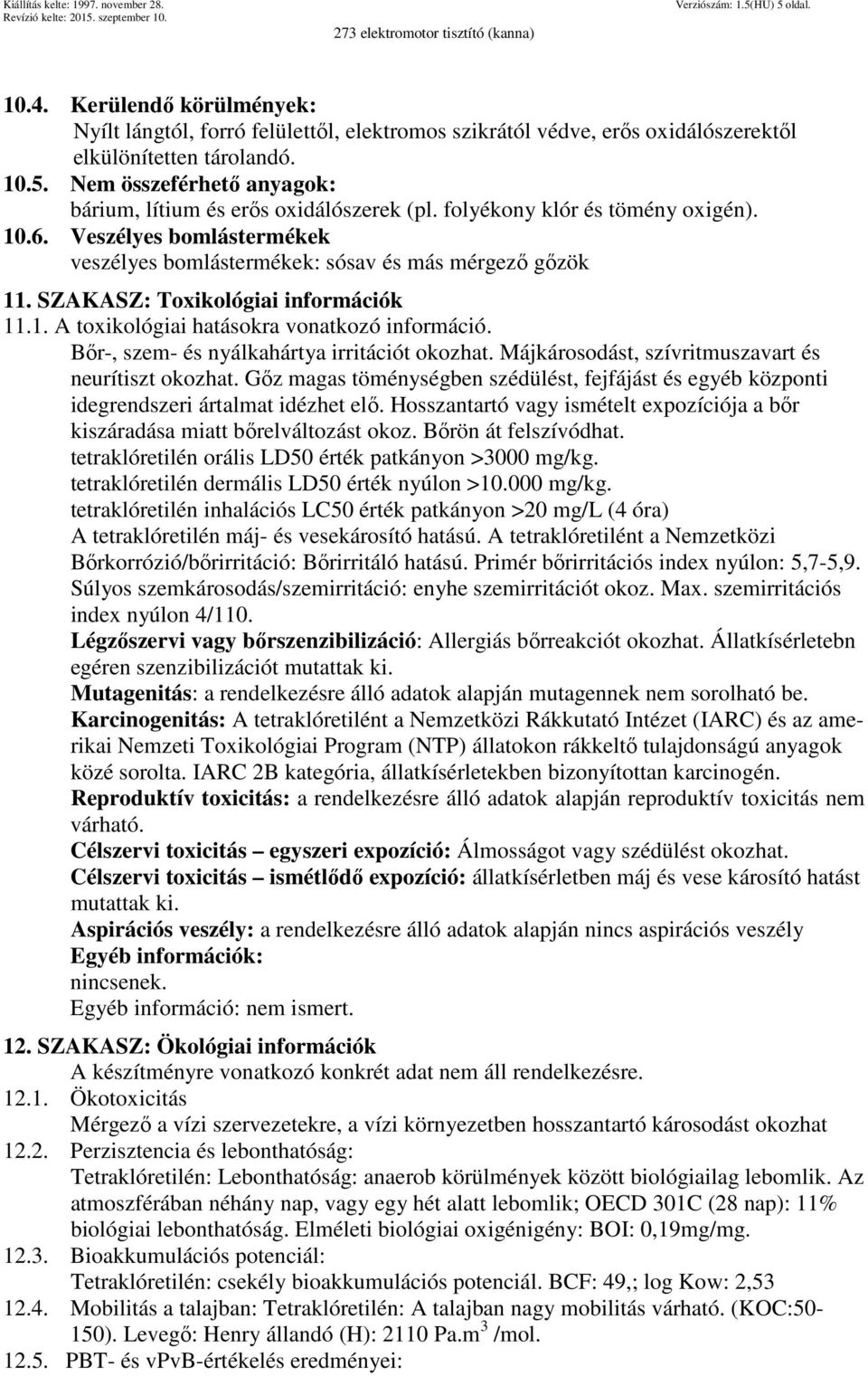 Kiállítás kelte: 1997. november 28.
Revízió kelte: 2015. szeptember 10.
Verziószám: 1.5(HU) 5 oldal.
273 elektromotor tisztító (kanna)

10.4. Kerülendő körülmények:
Nyílt lángtól, forró felülettől, elektromos szikrától védve, erős oxidálószerektől elkülönítetten tárolandó.
10.5. Nem összeférhető anyagok:
bárium, lítium és erős oxidálószerek (pl. folyékony klór és tömény oxigén).
10.6. Veszélyes bomlástermékek
veszélyes bomlástermékek: sósav és más mérgező gőzök
11. SZAKASZ: Toxikológiai információk
11.1. A toxikológiai hatásokra vonatkozó információ.
Bőr-, szem- és nyálkahártya irritációt okozhat. Májkárosodást, szívritmuszavart és neurítiszt okozhat. Gőz magas töménységben szédülést, fejfájást és egyéb központi idegrendszeri ártalmat idézhet elő. Hosszantartó vagy ismételt expozíciója a bőr kiszáradása miatt bőrelváltozást okoz. Bőrön át felszívódhat.
tetraklóretilén orális LD50 érték patkányon >3000 mg/kg.
tetraklóretilén dermális LD50 érték nyúlon >10.000 mg/kg.
tetraklóretilén inhalációs LC50 érték patkányon >20 mg/L (4 óra)
A tetraklóretilén máj- és vesekárosító hatású. A tetraklóretilént a Nemzetközi Bőrkorrózió/bőrirritáció: Bőrirritáló hatású. Primér bőrirritációs index nyúlon: 5,7-5,9. Súlyos szemkárosodás/szemirritáció: enyhe szemirritációt okoz. Max. szemirritációs index nyúlon 4/110.
Légzőszervi vagy bőrszenzibilizáció: Allergiás bőrreakciót okozhat. Állatkísérletebn egéren szenzibilizációt mutattak ki.
Mutagenitás: a rendelkezésre álló adatok alapján mutagennek nem sorolható be.
Karcinogenitás: A tetraklóretilént a Nemzetközi Rákkutató Intézet (IARC) és az amerikai Nemzeti Toxikológiai Program (NTP) állatokon rákkeltő tulajdonságú anyagok közé sorolta. IARC 2B kategória, állatkísérletekben bizonyítottan karcinogén.
Reproduktív toxicitás: a rendelkezésre álló adatok alapján reproduktív toxicitás nem várható.
Célszervi toxicitás – egyszeri expozíció: Álmosságot vagy szédülést okozhat.
Célszervi toxicitás – ismétlődő expozíció: állatkísérletben máj és vese károsító hatást mutattak ki.
Aspirációs veszély: a rendelkezésre álló adatok alapján nincs aspirációs veszély
Egyéb információk:
nincsenek.
Egyéb információ: nem ismert.
12. SZAKASZ: Ökológiai információk
A készítményre vonatkozó konkrét adat nem áll rendelkezésre.
12.1. Ökotoxicitás
Mérgező a vízi szervezetekre, a vízi környezetben hosszantartó károsodást okozhat
12.2. Perzisztencia és lebonthatóság:
Tetraklóretilén: Lebonthatóság: anaerob körülmények között biológiailag lebomlik. Az atmoszférában néhány nap, vagy egy hét alatt lebomlik; OECD 301C (28 nap): 11% biológiai lebonthatóság. Elméleti biológiai oxigénigény: BOI: 0,19mg/mg.
12.3. Bioakkumulációs potenciál:
Tetraklóretilén: csekély bioakkumulációs potenciál. BCF: 49,; log Kow: 2,53
12.4. Mobilitás a talajban: Tetraklóretilén: A talajban nagy mobilitás várható. (KOC:50-150). Levegő: Henry állandó (H): 2110 Pa.m$^3$ /mol.
12.5. PBT- és vPvB-értékelés eredményei: